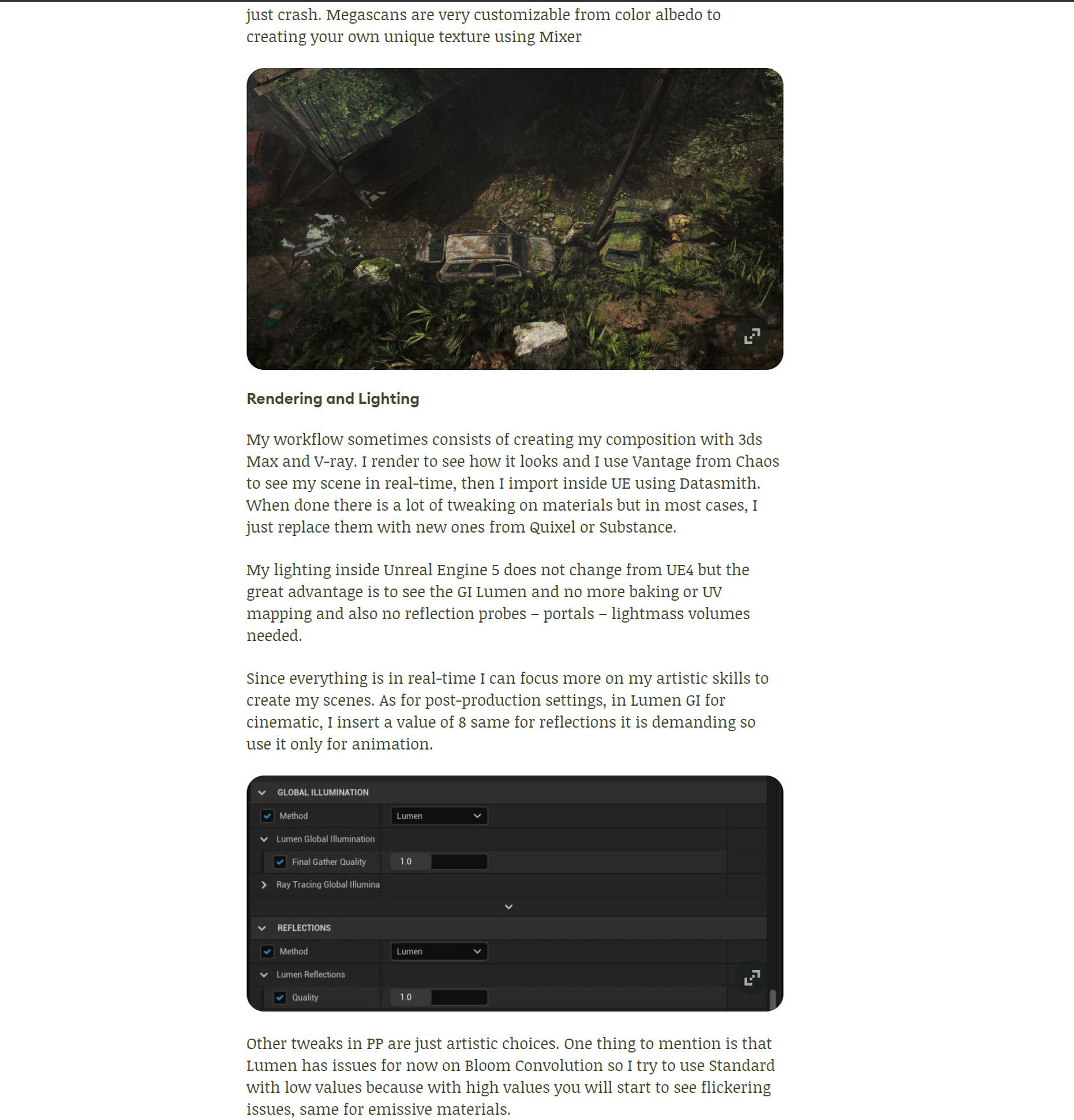 just crash. Megascans are very customizable from color albedo to creating your own unique texture using Mixer

Rendering and Lighting

My workflow sometimes consists of creating my composition with 3ds Max and V-ray. I render to see how it looks and I use Vantage from Chaos to see my scene in real-time, then I import inside UE using Datasmith. When done there is a lot of tweaking on materials but in most cases, I just replace them with new ones from Quixel or Substance.

My lighting inside Unreal Engine 5 does not change from UE4 but the great advantage is to see the GI Lumen and no more baking or UV mapping and also no reflection probes – portals – lightmass volumes needed.

Since everything is in real-time I can focus more on my artistic skills to create my scenes. As for post-production settings, in Lumen GI for cinematic, I insert a value of 8 same for reflections it is demanding so use it only for animation.

GLOBAL ILLUMINATION
Method Lumen
Lumen Global Illumination
Final Gather Quality 1.0
Ray Tracing Global Illumina
REFLECTIONS
Method Lumen
Lumen Reflections
Quality 1.0

Other tweaks in PP are just artistic choices. One thing to mention is that Lumen has issues for now on Bloom Convolution so I try to use Standard with low values because with high values you will start to see flickering issues, same for emissive materials.